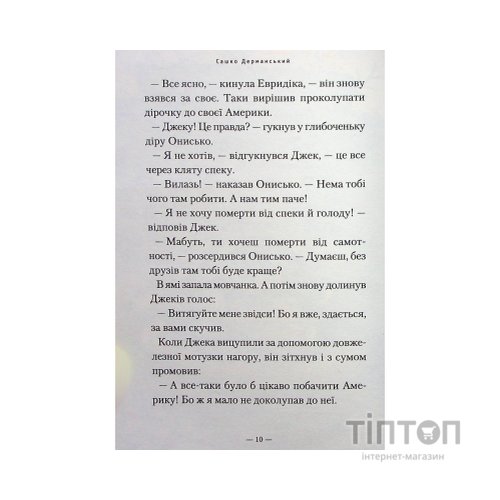 Сашко Дерманський

— Все ясно, — кинула Евридіка, — він знову взявся за своє. Таки вирішив проколупати дірочку до своєї Америки.

— Джеку! Це правда? — гукнув у глибоченьку діру Онисько.

— Я не хотів, — відгукнувся Джек, — це все через кляту спеку.

— Вилазь! — наказав Онисько. — Нема тобі чого там робити. А нам тим паче!

— Я не хочу померти від спеки й голоду! — відповів Джек.

— Мабуть, ти хочеш померти від самотності, — розсердився Онисько. — Думаєш, без друзів там тобі буде краще?

В ямі запала мовчанка. А потім знову долинув Джеків голос:

— Витягуйте мене звідси! Бо я вже, здається, за вами скучив.

Коли Джека вицупили за допомогою довжелезної мотузки нагору, він зітхнув і з сумом промовив:

— А все-таки було б цікаво побачити Америку! Бо ж я мало не доколупав до неї.

— 10 —

ТІПТОП
інтернет-магазин